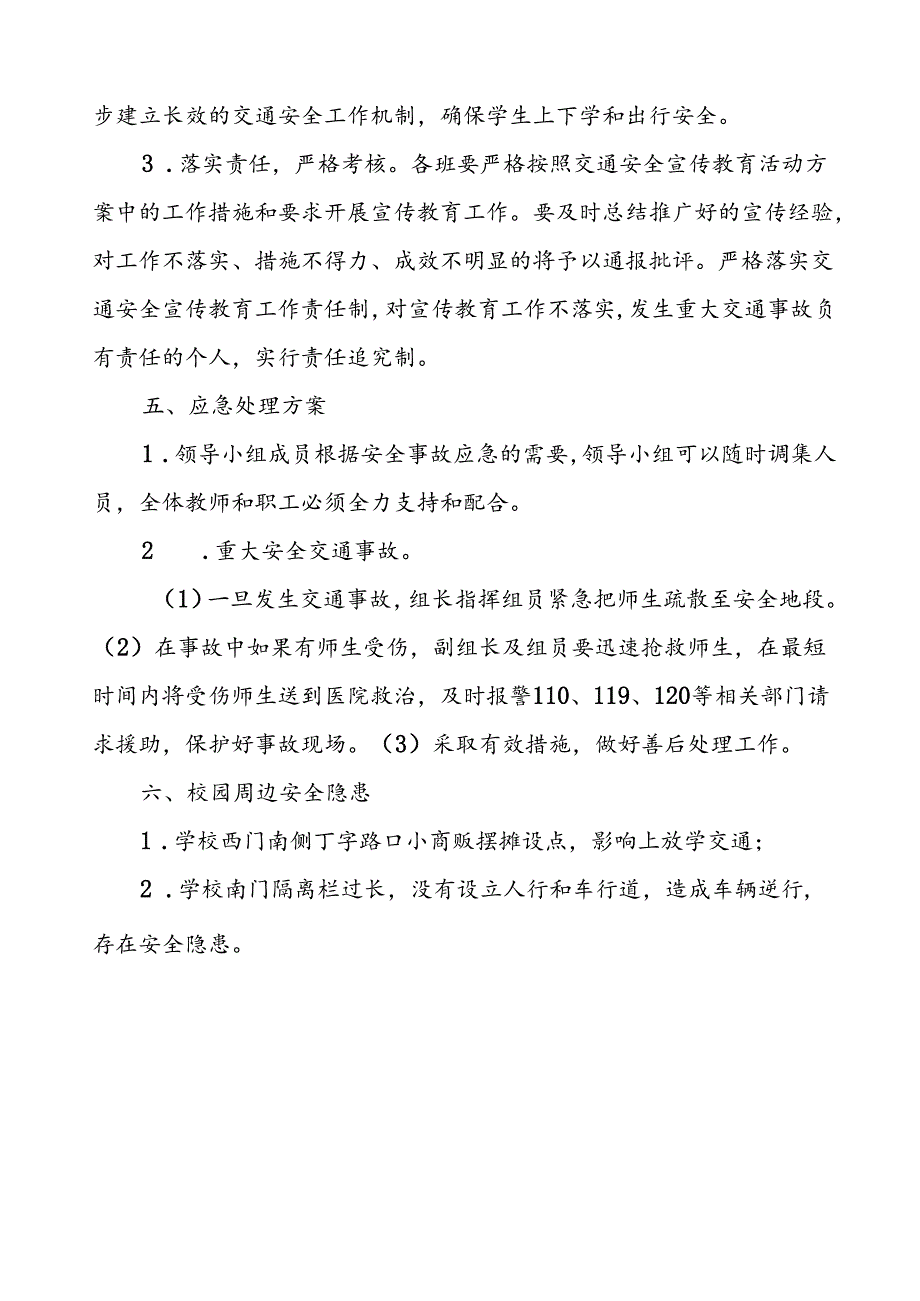 步建立长效的交通安全工作机制，确保学生上下学和出行安全。

3．落实责任，严格考核。各班要严格按照交通安全宣传教育活动方案中的工作措施和要求开展宣传教育工作。要及时总结推广好的宣传经验，对工作不落实、措施不得力、成效不明显的将予以通报批评。严格落实交通安全宣传教育工作责任制，对宣传教育工作不落实，发生重大交通事故负有责任的个人，实行责任追究制。

五、应急处理方案

1．领导小组成员根据安全事故应急的需要，领导小组可以随时调集人员，全体教师和职工必须全力支持和配合。

2　．重大安全交通事故。

（1）一旦发生交通事故，组长指挥组员紧急把师生疏散至安全地段。（2）在事故中如果有师生受伤，副组长及组员要迅速抢救师生，在最短时间内将受伤师生送到医院救治，及时报警110、119、120等相关部门请求援助，保护好事故现场。（3）采取有效措施，做好善后处理工作。

六、校园周边安全隐患

1．学校西门南侧丁字路口小商贩摆摊设点，影响上放学交通；

2．学校南门隔离栏过长，没有设立人行和车行道，造成车辆逆行，存在安全隐患。